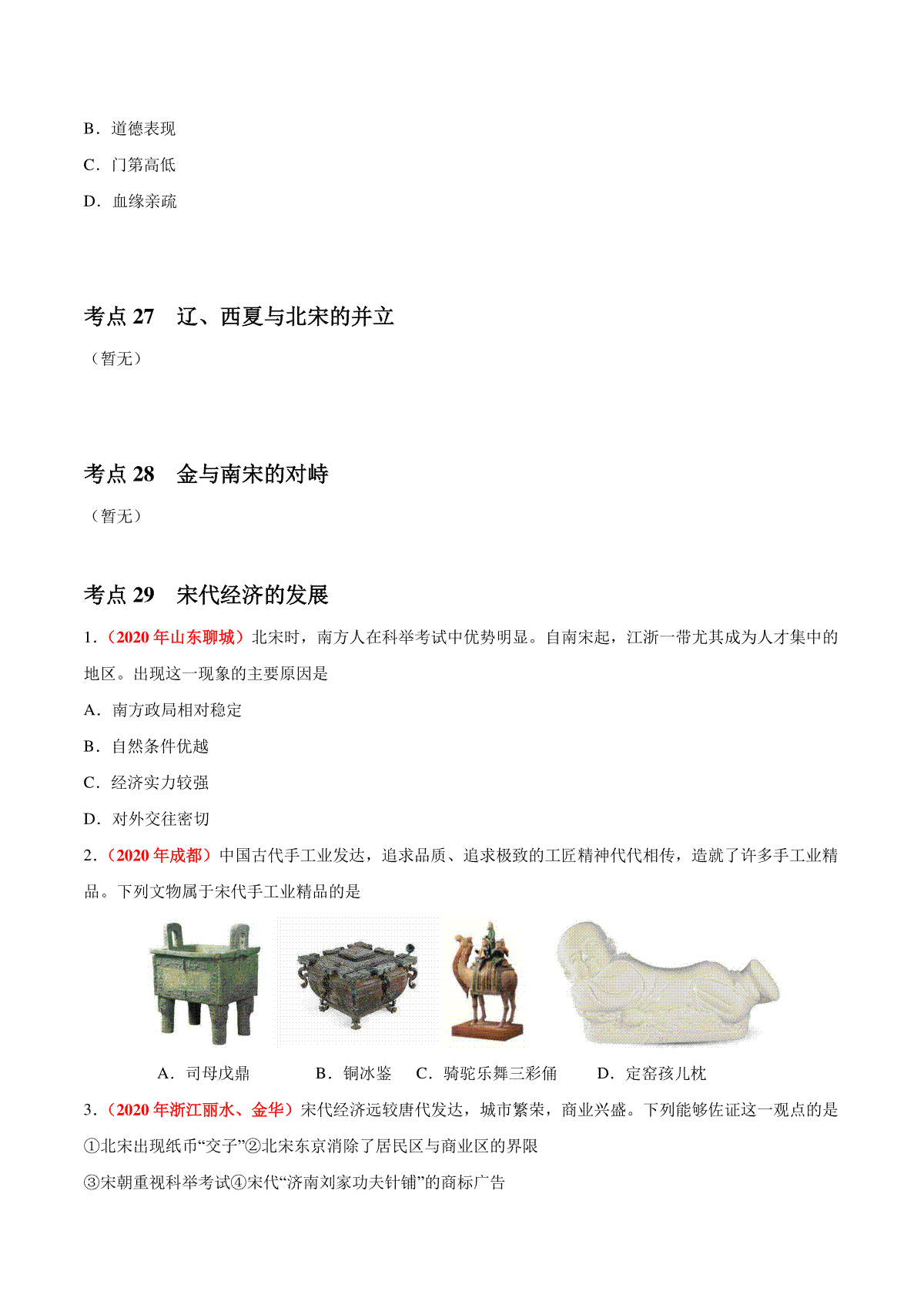 B．道德表现

C．门第高低

D．血缘亲疏

考点 27　辽、西夏与北宋的并立

（暂无）

考点 28　金与南宋的对峙

（暂无）

考点 29　宋代经济的发展

1．（2020 年山东聊城）北宋时，南方人在科举考试中优势明显。自南宋起，江浙一带尤其成为人才集中的地区。出现这一现象的主要原因是

A．南方政局相对稳定

B．自然条件优越

C．经济实力较强

D．对外交往密切

2．（2020 年成都）中国古代手工业发达，追求品质、追求极致的工匠精神代代相传，造就了许多手工业精品。下列文物属于宋代手工业精品的是

A．司母戊鼎　　B．铜冰鉴　　C．骑驼乐舞三彩俑　　D．定窑孩儿枕

3．（2020 年浙江丽水、金华）宋代经济远较唐代发达，城市繁荣，商业兴盛。下列能够佐证这一观点的是

①北宋出现纸币“交子”②北宋东京消除了居民区与商业区的界限

③宋朝重视科举考试④宋代“济南刘家功夫针铺”的商标广告